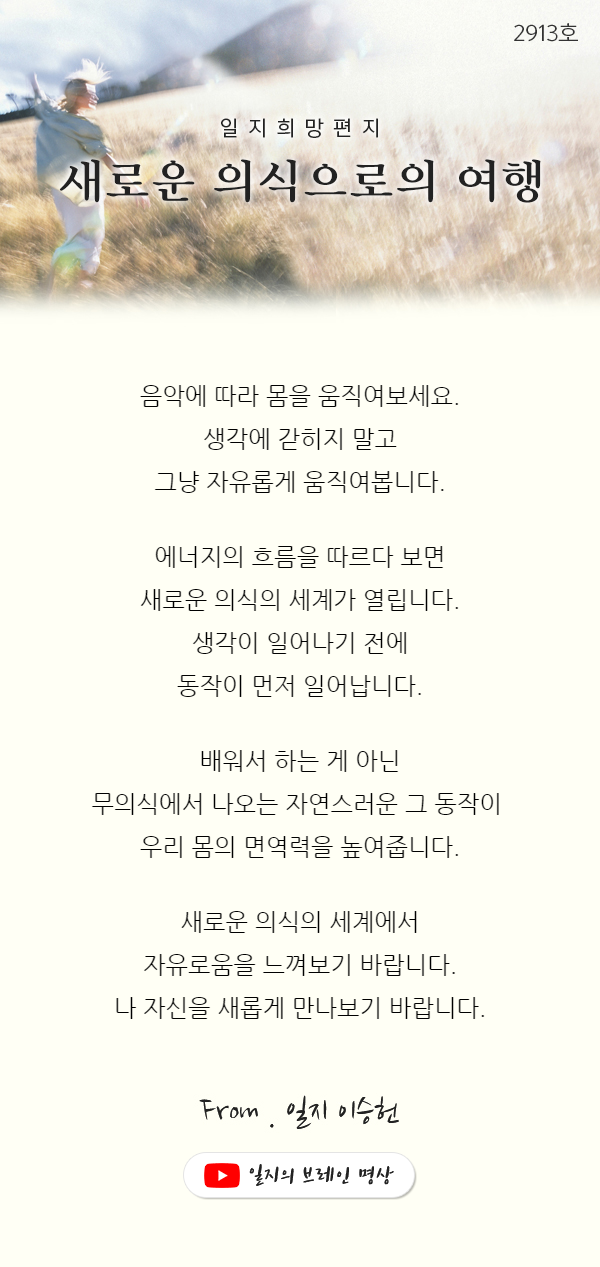 2913호

일지희망편지
새로운 의식으로의 여행

음악에 따라 몸을 움직여보세요.
생각에 갇히지 말고
그냥 자유롭게 움직여봅니다.

에너지의 흐름을 따르다 보면
새로운 의식의 세계가 열립니다.
생각이 일어나기 전에
동작이 먼저 일어납니다.

배워서 하는 게 아닌
무의식에서 나오는 자연스러운 그 동작이
우리 몸의 면역력을 높여줍니다.

새로운 의식의 세계에서
자유로움을 느껴보기 바랍니다.
나 자신을 새롭게 만나보기 바랍니다.

From . 일지 이승헌

일지의 브레인 명상